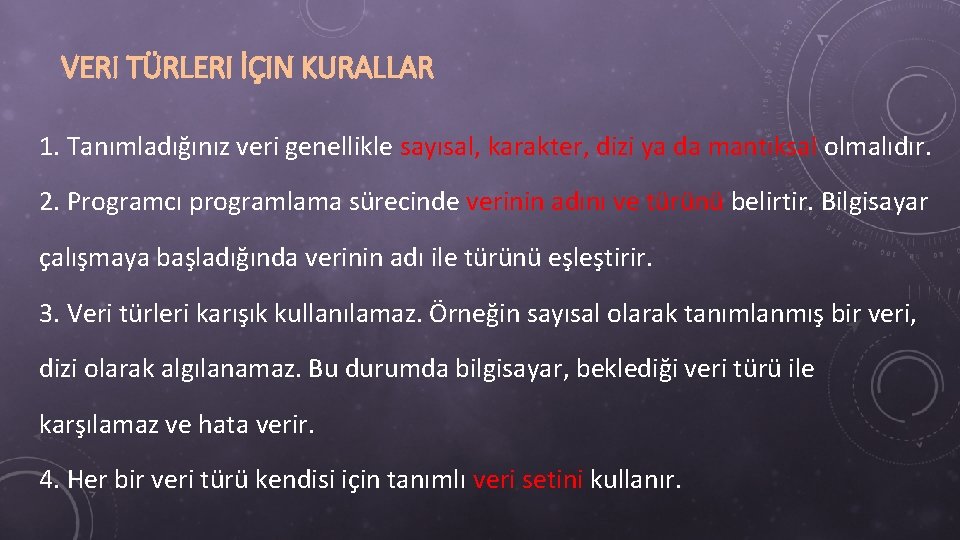 VERI TÜRLERI İÇIN KURALLAR

1. Tanımladığınız veri genellikle sayısal, karakter, dizi ya da mantıksal olmalıdır.

2. Programcı programlama sürecinde verinin adını ve türünü belirtir. Bilgisayar çalışmaya başladığında verinin adı ile türünü eşleştirir.

3. Veri türleri karışık kullanılamaz. Örneğin sayısal olarak tanımlanmış bir veri, dizi olarak algılanamaz. Bu durumda bilgisayar, beklediği veri türü ile karşılamaz ve hata verir.

4. Her bir veri türü kendisi için tanımlı veri setini kullanır.